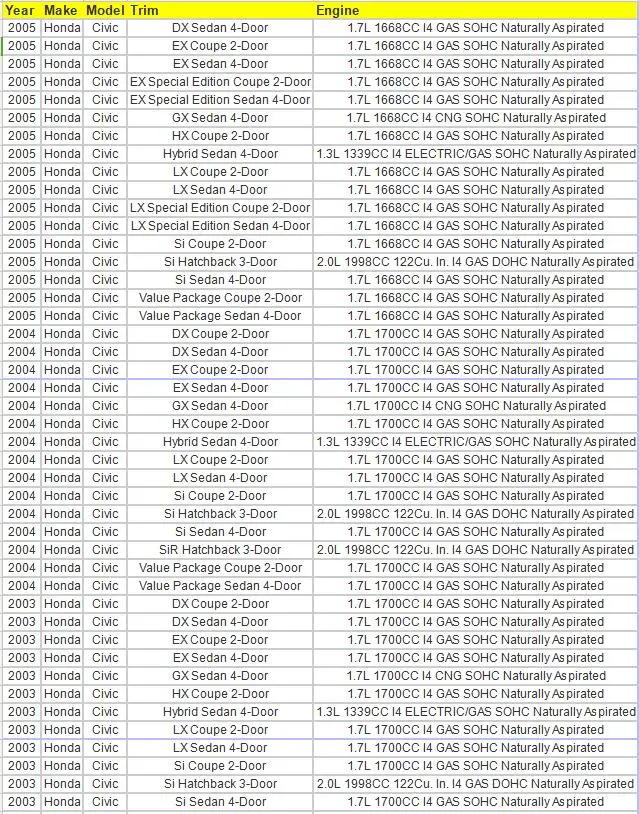 | Year | Make | Model | Trim | Engine |
|---|---|---|---|---|
| 2005 | Honda | Civic | DX Sedan 4-Door | 1.7L 1668CC I4 GAS SOHC Naturally Aspirated |
| 2005 | Honda | Civic | EX Coupe 2-Door | 1.7L 1668CC I4 GAS SOHC Naturally Aspirated |
| 2005 | Honda | Civic | EX Sedan 4-Door | 1.7L 1668CC I4 GAS SOHC Naturally Aspirated |
| 2005 | Honda | Civic | EX Special Edition Coupe 2-Door | 1.7L 1668CC I4 GAS SOHC Naturally Aspirated |
| 2005 | Honda | Civic | EX Special Edition Sedan 4-Door | 1.7L 1668CC I4 GAS SOHC Naturally Aspirated |
| 2005 | Honda | Civic | GX Sedan 4-Door | 1.7L 1668CC I4 CNG SOHC Naturally Aspirated |
| 2005 | Honda | Civic | HX Coupe 2-Door | 1.7L 1668CC I4 GAS SOHC Naturally Aspirated |
| 2005 | Honda | Civic | Hybrid Sedan 4-Door | 1.3L 1339CC I4 ELECTRIC/GAS SOHC Naturally Aspirated |
| 2005 | Honda | Civic | LX Coupe 2-Door | 1.7L 1668CC I4 GAS SOHC Naturally Aspirated |
| 2005 | Honda | Civic | LX Sedan 4-Door | 1.7L 1668CC I4 GAS SOHC Naturally Aspirated |
| 2005 | Honda | Civic | LX Special Edition Coupe 2-Door | 1.7L 1668CC I4 GAS SOHC Naturally Aspirated |
| 2005 | Honda | Civic | LX Special Edition Sedan 4-Door | 1.7L 1668CC I4 GAS SOHC Naturally Aspirated |
| 2005 | Honda | Civic | Si Coupe 2-Door | 1.7L 1668CC I4 GAS SOHC Naturally Aspirated |
| 2005 | Honda | Civic | Si Hatchback 3-Door | 2.0L 1998CC 122Cu. In. I4 GAS DOHC Naturally Aspirated |
| 2005 | Honda | Civic | Si Sedan 4-Door | 1.7L 1668CC I4 GAS SOHC Naturally Aspirated |
| 2005 | Honda | Civic | Value Package Coupe 2-Door | 1.7L 1668CC I4 GAS SOHC Naturally Aspirated |
| 2005 | Honda | Civic | Value Package Sedan 4-Door | 1.7L 1668CC I4 GAS SOHC Naturally Aspirated |
| 2004 | Honda | Civic | DX Coupe 2-Door | 1.7L 1700CC I4 GAS SOHC Naturally Aspirated |
| 2004 | Honda | Civic | DX Sedan 4-Door | 1.7L 1700CC I4 GAS SOHC Naturally Aspirated |
| 2004 | Honda | Civic | EX Coupe 2-Door | 1.7L 1700CC I4 GAS SOHC Naturally Aspirated |
| 2004 | Honda | Civic | EX Sedan 4-Door | 1.7L 1700CC I4 GAS SOHC Naturally Aspirated |
| 2004 | Honda | Civic | GX Sedan 4-Door | 1.7L 1700CC I4 CNG SOHC Naturally Aspirated |
| 2004 | Honda | Civic | HX Coupe 2-Door | 1.7L 1700CC I4 GAS SOHC Naturally Aspirated |
| 2004 | Honda | Civic | Hybrid Sedan 4-Door | 1.3L 1339CC I4 ELECTRIC/GAS SOHC Naturally Aspirated |
| 2004 | Honda | Civic | LX Coupe 2-Door | 1.7L 1700CC I4 GAS SOHC Naturally Aspirated |
| 2004 | Honda | Civic | LX Sedan 4-Door | 1.7L 1700CC I4 GAS SOHC Naturally Aspirated |
| 2004 | Honda | Civic | Si Coupe 2-Door | 1.7L 1700CC I4 GAS SOHC Naturally Aspirated |
| 2004 | Honda | Civic | Si Hatchback 3-Door | 2.0L 1998CC 122Cu. In. I4 GAS DOHC Naturally Aspirated |
| 2004 | Honda | Civic | Si Sedan 4-Door | 1.7L 1700CC I4 GAS SOHC Naturally Aspirated |
| 2004 | Honda | Civic | SiR Hatchback 3-Door | 2.0L 1998CC 122Cu. In. I4 GAS DOHC Naturally Aspirated |
| 2004 | Honda | Civic | Value Package Coupe 2-Door | 1.7L 1700CC I4 GAS SOHC Naturally Aspirated |
| 2004 | Honda | Civic | Value Package Sedan 4-Door | 1.7L 1700CC I4 GAS SOHC Naturally Aspirated |
| 2003 | Honda | Civic | DX Coupe 2-Door | 1.7L 1700CC I4 GAS SOHC Naturally Aspirated |
| 2003 | Honda | Civic | DX Sedan 4-Door | 1.7L 1700CC I4 GAS SOHC Naturally Aspirated |
| 2003 | Honda | Civic | EX Coupe 2-Door | 1.7L 1700CC I4 GAS SOHC Naturally Aspirated |
| 2003 | Honda | Civic | EX Sedan 4-Door | 1.7L 1700CC I4 GAS SOHC Naturally Aspirated |
| 2003 | Honda | Civic | GX Sedan 4-Door | 1.7L 1700CC I4 CNG SOHC Naturally Aspirated |
| 2003 | Honda | Civic | HX Coupe 2-Door | 1.7L 1700CC I4 GAS SOHC Naturally Aspirated |
| 2003 | Honda | Civic | Hybrid Sedan 4-Door | 1.3L 1339CC I4 ELECTRIC/GAS SOHC Naturally Aspirated |
| 2003 | Honda | Civic | LX Coupe 2-Door | 1.7L 1700CC I4 GAS SOHC Naturally Aspirated |
| 2003 | Honda | Civic | LX Sedan 4-Door | 1.7L 1700CC I4 GAS SOHC Naturally Aspirated |
| 2003 | Honda | Civic | Si Coupe 2-Door | 1.7L 1700CC I4 GAS SOHC Naturally Aspirated |
| 2003 | Honda | Civic | Si Hatchback 3-Door | 2.0L 1998CC 122Cu. In. I4 GAS DOHC Naturally Aspirated |
| 2003 | Honda | Civic | Si Sedan 4-Door | 1.7L 1700CC I4 GAS SOHC Naturally Aspirated |